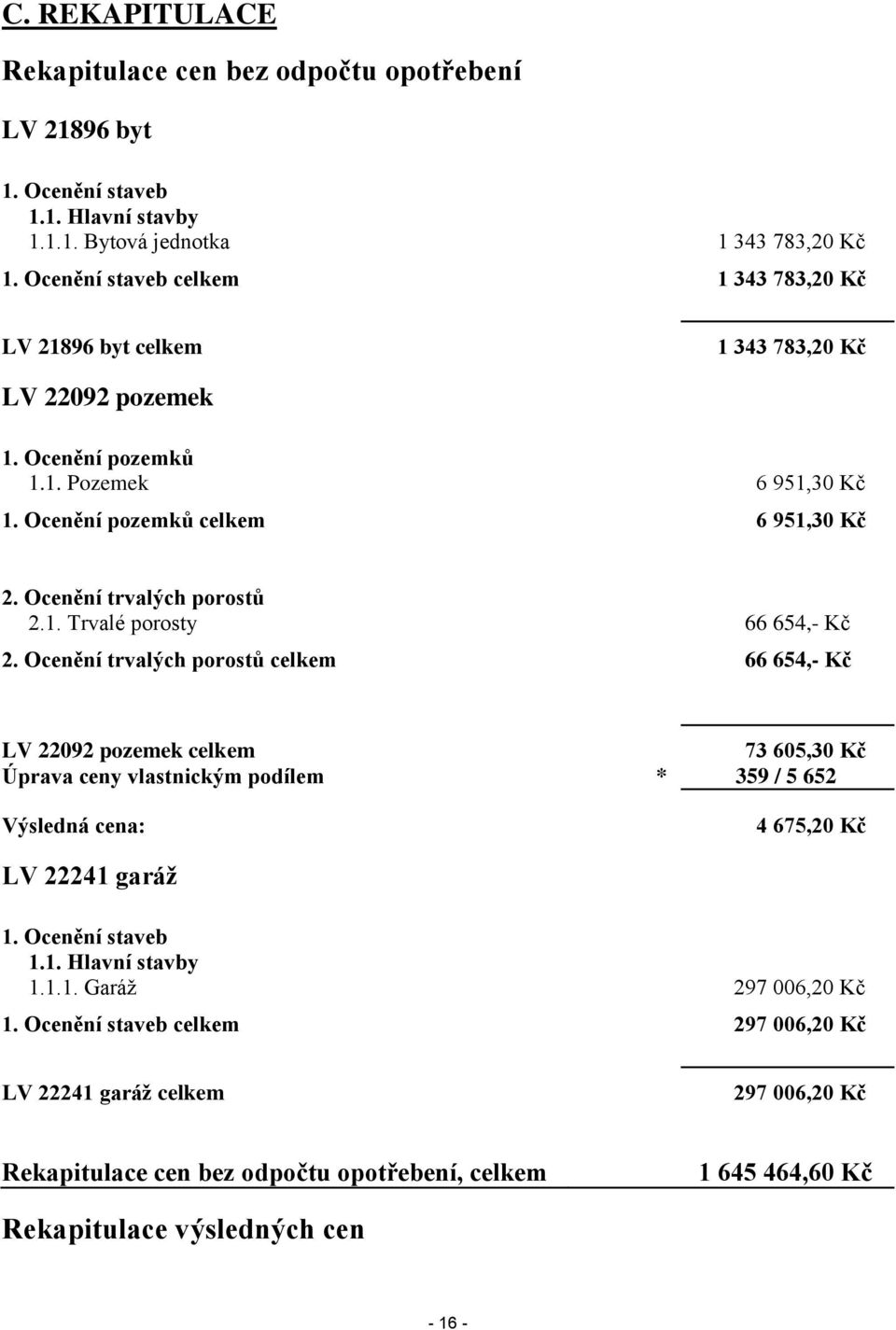 C. REKAPITULACE

Rekapitulace cen bez odpočtu opotřebení

LV 21896 byt

1. Ocenění staveb
1.1. Hlavní stavby
1.1.1. Bytová jednotka 1 343 783,20 Kč
1. Ocenění staveb celkem 1 343 783,20 Kč

LV 21896 byt celkem 1 343 783,20 Kč

LV 22092 pozemek

1. Ocenění pozemků
1.1. Pozemek 6 951,30 Kč
1. Ocenění pozemků celkem 6 951,30 Kč

2. Ocenění trvalých porostů
2.1. Trvalé porosty 66 654,- Kč
2. Ocenění trvalých porostů celkem 66 654,- Kč

LV 22092 pozemek celkem 73 605,30 Kč
Úprava ceny vlastnickým podílem * 359 / 5 652

Výsledná cena: 4 675,20 Kč

LV 22241 garáž

1. Ocenění staveb
1.1. Hlavní stavby
1.1.1. Garáž 297 006,20 Kč
1. Ocenění staveb celkem 297 006,20 Kč

LV 22241 garáž celkem 297 006,20 Kč

Rekapitulace cen bez odpočtu opotřebení, celkem 1 645 464,60 Kč

Rekapitulace výsledných cen

- 16 -